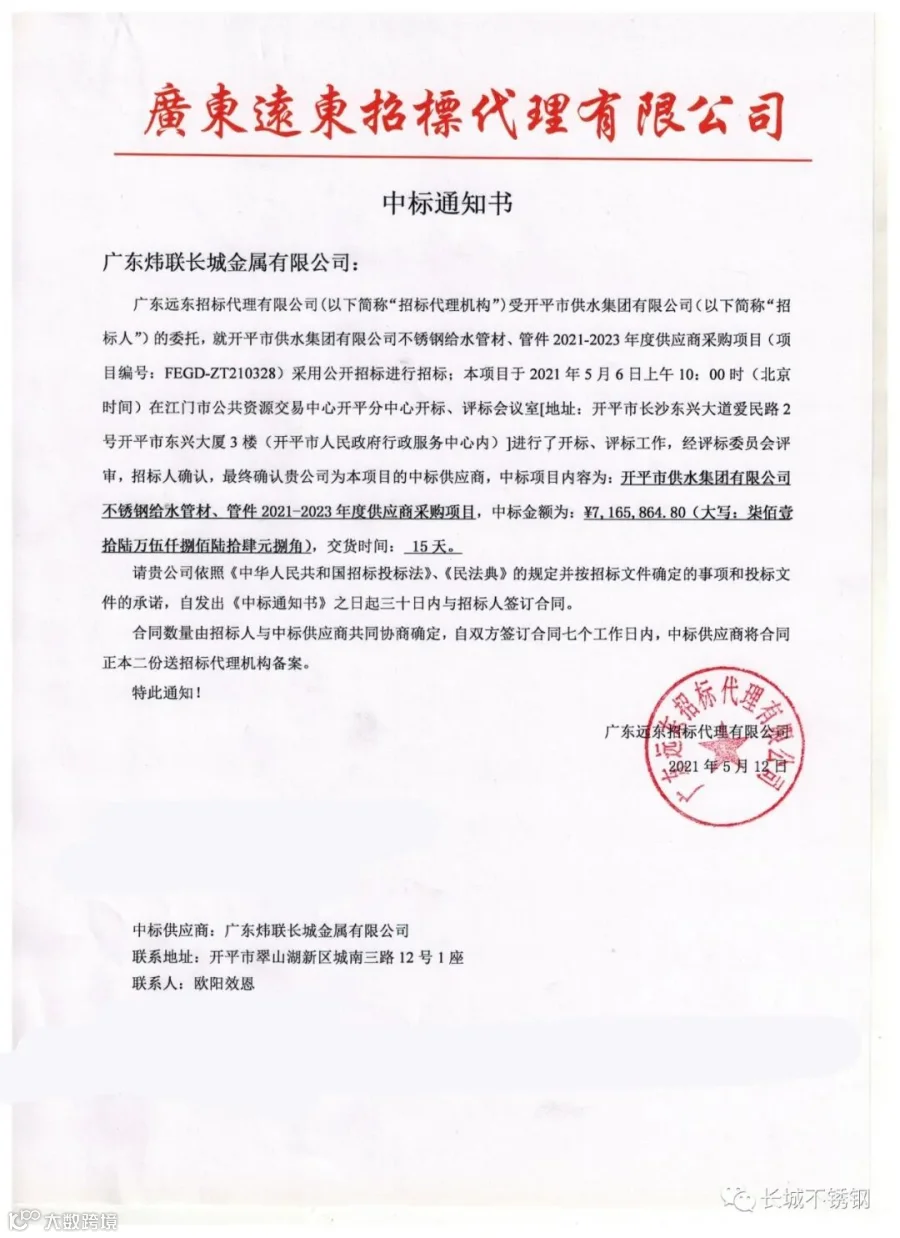 廣東遠東招標代理有限公司

中标通知书

广东炜联长城金属有限公司：

广东远东招标代理有限公司（以下简称“招标代理机构”）受开平市供水集团有限公司（以下简称“招标人”）的委托，就开平市供水集团有限公司不锈钢给水管材、管件 2021-2023 年度供应商采购项目（项目编号：FEGD-ZT210328）采用公开招标进行招标；本项目于 2021 年 5 月 6 日上午 10：00 时（北京时间）在江门市公共资源交易中心开平分中心开标、评标会议室[地址：开平市长沙东兴大道爱民路 2 号开平市东兴大厦 3 楼（开平市人民政府行政服务中心内）]进行了开标、评标工作，经评标委员会评审，招标人确认，最终确认贵公司为本项目的中标供应商，中标项目内容为：开平市供水集团有限公司不锈钢给水管材、管件 2021-2023 年度供应商采购项目，中标金额为：¥7，165，864.80（大写：柒佰壹拾陆万伍仟捌佰陆拾肆元捌角），交货时间：15 天。

请贵公司依照《中华人民共和国招标投标法》、《民法典》的规定并按招标文件确定的事项和投标文件的承诺，自发出《中标通知书》之日起三十日内与招标人签订合同。

合同数量由招标人与中标供应商共同协商确定，自双方签订合同七个工作日内，中标供应商将合同正本二份送招标代理机构备案。

特此通知！

广东远东招标代理有限公司
2021 年 5 月 12 日

广东远东招标代理有限公司

中标供应商：广东炜联长城金属有限公司
联系地址：开平市翠山湖新区城南三路 12 号 1 座
联系人：欧阳效恩

长城不锈钢

大数跨境